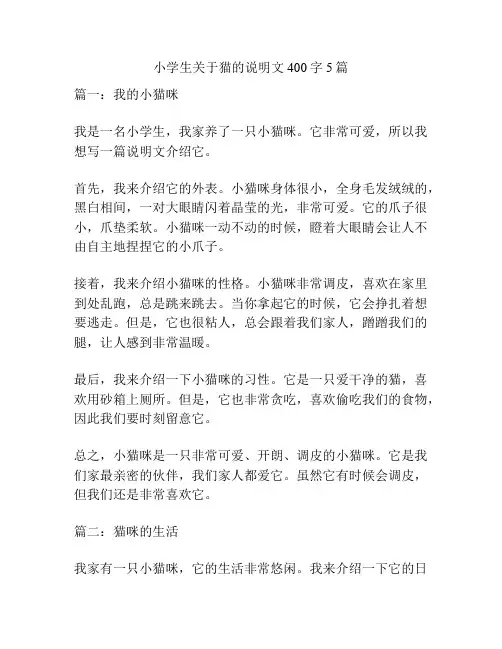 小学生关于猫的说明文 400 字 5 篇

篇一：我的小猫咪

我是一名小学生，我家养了一只小猫咪。它非常可爱，所以我想写一篇说明文介绍它。

首先，我来介绍它的外表。小猫咪身体很小，全身毛发绒绒的，黑白相间，一对大眼睛闪着晶莹的光，非常可爱。它的爪子很小，爪垫柔软。小猫咪一动不动的时候，瞪着大眼睛会让人不由自主地捏捏它的小爪子。

接着，我来介绍小猫咪的性格。小猫咪非常调皮，喜欢在家里到处乱跑，总是跳来跳去。当你拿起它的时候，它会挣扎着想要逃走。但是，它也很粘人，总会跟着我们家人，蹭蹭我们的腿，让人感到非常温暖。

最后，我来介绍一下小猫咪的习性。它是一只爱干净的猫，喜欢用砂箱上厕所。但是，它也非常贪吃，喜欢偷吃我们的食物，因此我们要时刻留意它。

总之，小猫咪是一只非常可爱、开朗、调皮的小猫咪。它是我们家最亲密的伙伴，我们家人都爱它。虽然它有时候会调皮，但我们还是非常喜欢它。

篇二：猫咪的生活

我家有一只小猫咪，它的生活非常悠闲。我来介绍一下它的日